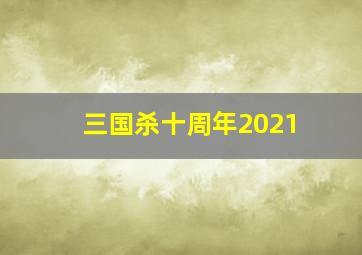 三国杀十周年2021